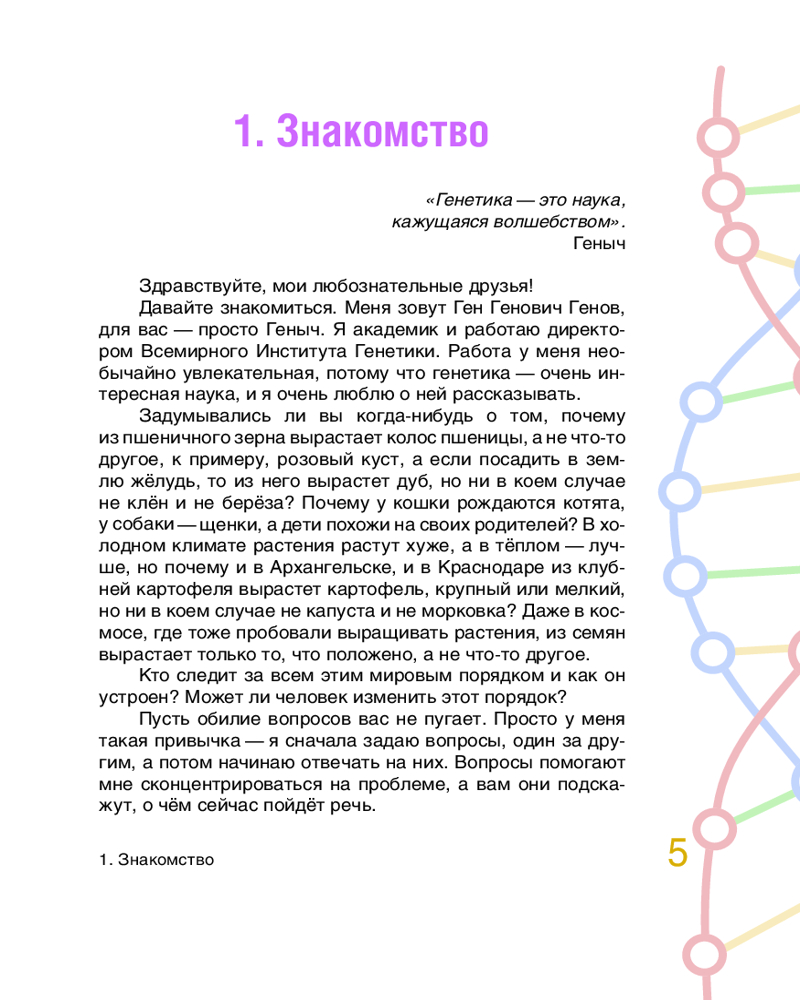 1. Знакомство

«Генетика — это наука, кажущаяся волшебством».
Геныч

Здравствуйте, мои любознательные друзья!

Давайте знакомиться. Меня зовут Ген Генович Генов, для вас — просто Геныч. Я академик и работаю директором Всемирного Института Генетики. Работа у меня необычайно увлекательная, потому что генетика — очень интересная наука, и я очень люблю о ней рассказывать.

Задумывались ли вы когда-нибудь о том, почему из пшеничного зерна вырастает колос пшеницы, а не что-то другое, к примеру, розовый куст, а если посадить в землю жёлудь, то из него вырастет дуб, но ни в коем случае не клён и не берёза? Почему у кошки рождаются котята, у собаки — щенки, а дети похожи на своих родителей? В холодном климате растения растут хуже, а в тёплом — лучше, но почему и в Архангельске, и в Краснодаре из клубней картофеля вырастет картофель, крупный или мелкий, но ни в коем случае не капуста и не морковка? Даже в космосе, где тоже пробовали выращивать растения, из семян вырастает только то, что положено, а не что-то другое.

Кто следит за всем этим мировым порядком и как он устроен? Может ли человек изменить этот порядок?

Пусть обилие вопросов вас не пугает. Просто у меня такая привычка — я сначала задаю вопросы, один за другим, а потом начинаю отвечать на них. Вопросы помогают мне сконцентрироваться на проблеме, а вам они подскажут, о чём сейчас пойдёт речь.

1. Знакомство

5